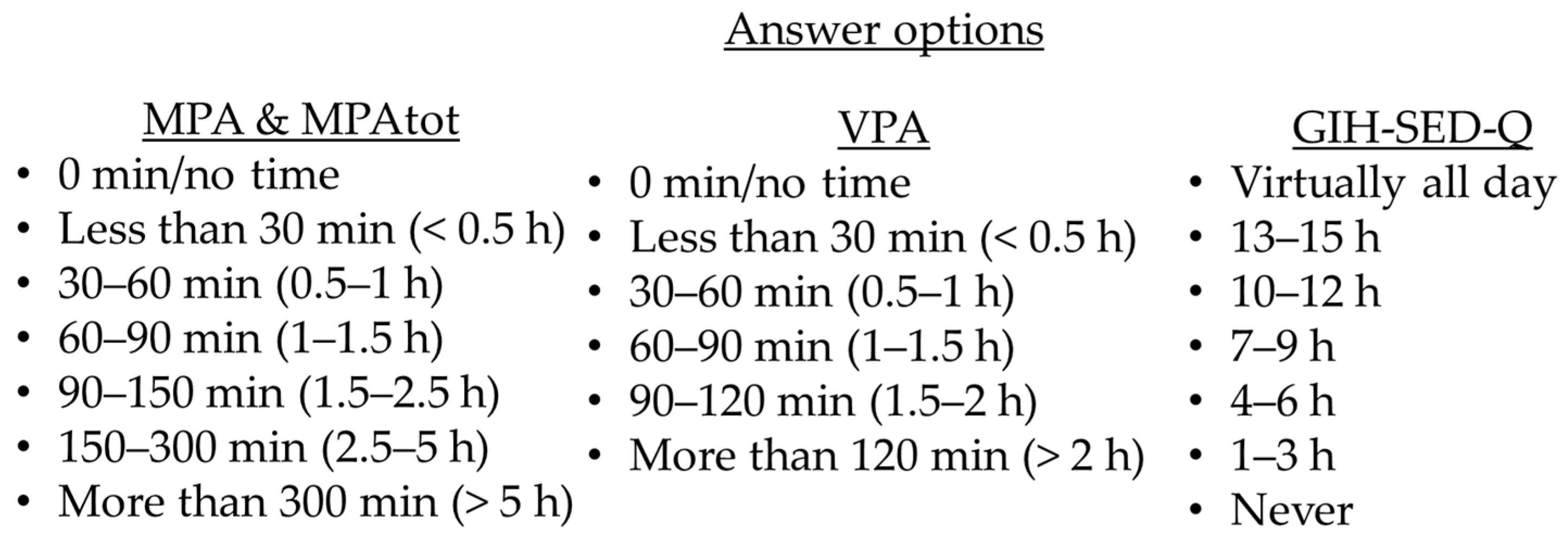 Answer options

MPA & MPAtot
• 0 min/no time
• Less than 30 min (< 0.5 h)
• 30–60 min (0.5–1 h)
• 60–90 min (1–1.5 h)
• 90–150 min (1.5–2.5 h)
• 150–300 min (2.5–5 h)
• More than 300 min (> 5 h)

VPA
• 0 min/no time
• Less than 30 min (< 0.5 h)
• 30–60 min (0.5–1 h)
• 60–90 min (1–1.5 h)
• 90–120 min (1.5–2 h)
• More than 120 min (> 2 h)

GIH-SED-Q
• Virtually all day
• 13–15 h
• 10–12 h
• 7–9 h
• 4–6 h
• 1–3 h
• Never